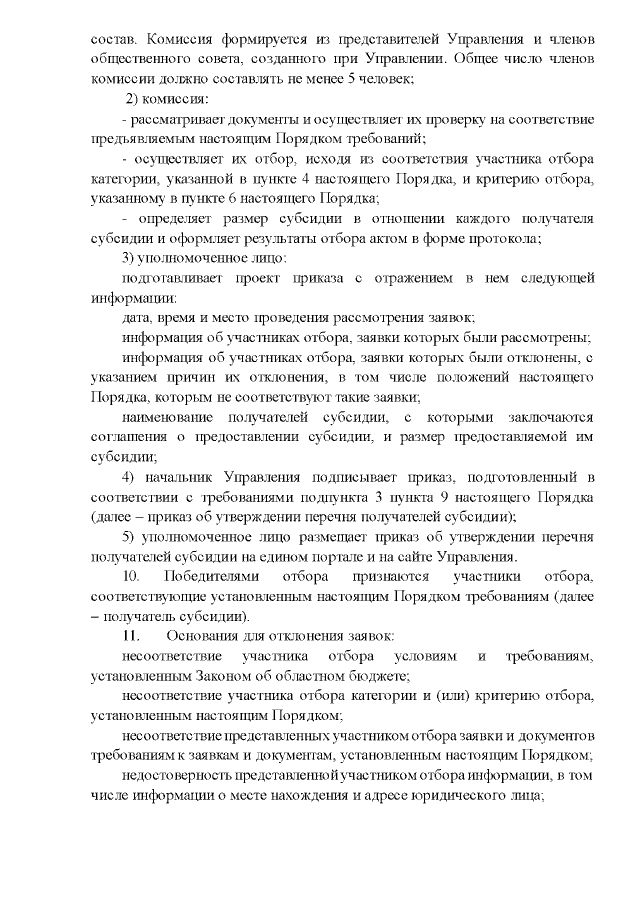 состав. Комиссия формируется из представителей Управления и членов общественного совета, созданного при Управлении. Общее число членов комиссии должно составлять не менее 5 человек;

2) комиссия:

- рассматривает документы и осуществляет их проверку на соответствие предъявляемым настоящим Порядком требований;

- осуществляет их отбор, исходя из соответствия участника отбора категории, указанной в пункте 4 настоящего Порядка, и критерию отбора, указанному в пункте 6 настоящего Порядка;

- определяет размер субсидии в отношении каждого получателя субсидии и оформляет результаты отбора актом в форме протокола;

3) уполномоченное лицо:

подготавливает проект приказа с отражением в нем следующей информации:

дата, время и место проведения рассмотрения заявок;

информация об участниках отбора, заявки которых были рассмотрены;

информация об участниках отбора, заявки которых были отклонены, с указанием причин их отклонения, в том числе положений настоящего Порядка, которым не соответствуют такие заявки;

наименование получателей субсидии, с которыми заключаются соглашения о предоставлении субсидии, и размер предоставляемой им субсидии;

4) начальник Управления подписывает приказ, подготовленный в соответствии с требованиями подпункта 3 пункта 9 настоящего Порядка (далее – приказ об утверждении перечня получателей субсидии);

5) уполномоченное лицо размещает приказ об утверждении перечня получателей субсидии на едином портале и на сайте Управления.

10. Победителями отбора признаются участники отбора, соответствующие установленным настоящим Порядком требованиям (далее – получатель субсидии).

11. Основания для отклонения заявок:

несоответствие участника отбора условиям и требованиям, установленным Законом об областном бюджете;

несоответствие участника отбора категории и (или) критерию отбора, установленным настоящим Порядком;

несоответствие представленных участником отбора заявки и документов требованиям к заявкам и документам, установленным настоящим Порядком;

недостоверность представленной участником отбора информации, в том числе информации о месте нахождения и адресе юридического лица;